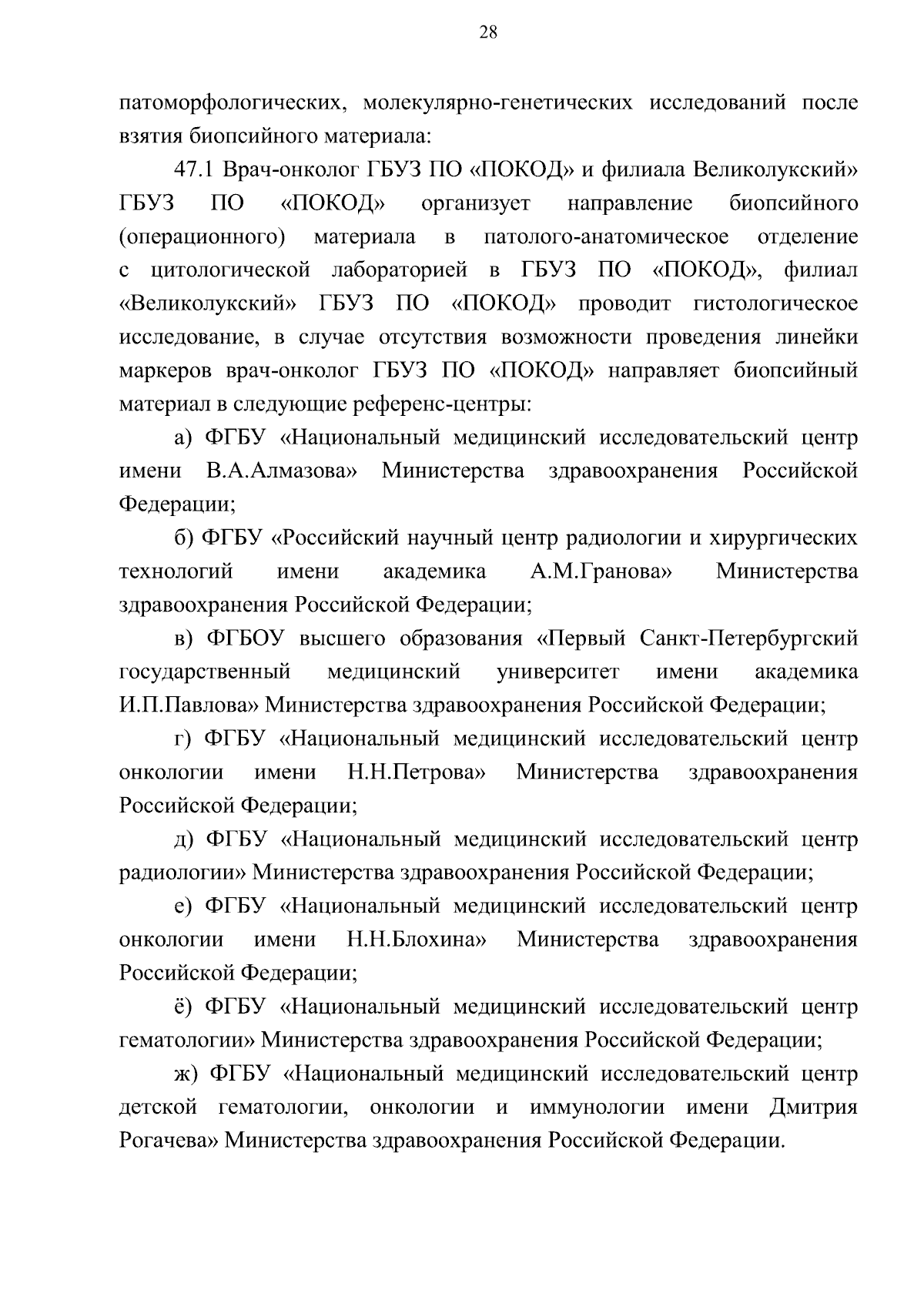 28

патоморфологических, молекулярно-генетических исследований после взятия биопсийного материала:

47.1 Врач-онколог ГБУЗ ПО «ПОКОД» и филиала Великолукский» ГБУЗ ПО «ПОКОД» организует направление биопсийного (операционного) материала в патолого-анатомическое отделение с цитологической лабораторией в ГБУЗ ПО «ПОКОД», филиал «Великолукский» ГБУЗ ПО «ПОКОД» проводит гистологическое исследование, в случае отсутствия возможности проведения линейки маркеров врач-онколог ГБУЗ ПО «ПОКОД» направляет биопсийный материал в следующие референс-центры:

а) ФГБУ «Национальный медицинский исследовательский центр имени В.А.Алмазова» Министерства здравоохранения Российской Федерации;

б) ФГБУ «Российский научный центр радиологии и хирургических технологий имени академика А.М.Гранова» Министерства здравоохранения Российской Федерации;

в) ФГБОУ высшего образования «Первый Санкт-Петербургский государственный медицинский университет имени академика И.П.Павлова» Министерства здравоохранения Российской Федерации;

г) ФГБУ «Национальный медицинский исследовательский центр онкологии имени Н.Н.Петрова» Министерства здравоохранения Российской Федерации;

д) ФГБУ «Национальный медицинский исследовательский центр радиологии» Министерства здравоохранения Российской Федерации;

е) ФГБУ «Национальный медицинский исследовательский центр онкологии имени Н.Н.Блохина» Министерства здравоохранения Российской Федерации;

ё) ФГБУ «Национальный медицинский исследовательский центр гематологии» Министерства здравоохранения Российской Федерации;

ж) ФГБУ «Национальный медицинский исследовательский центр детской гематологии, онкологии и иммунологии имени Дмитрия Рогачева» Министерства здравоохранения Российской Федерации.